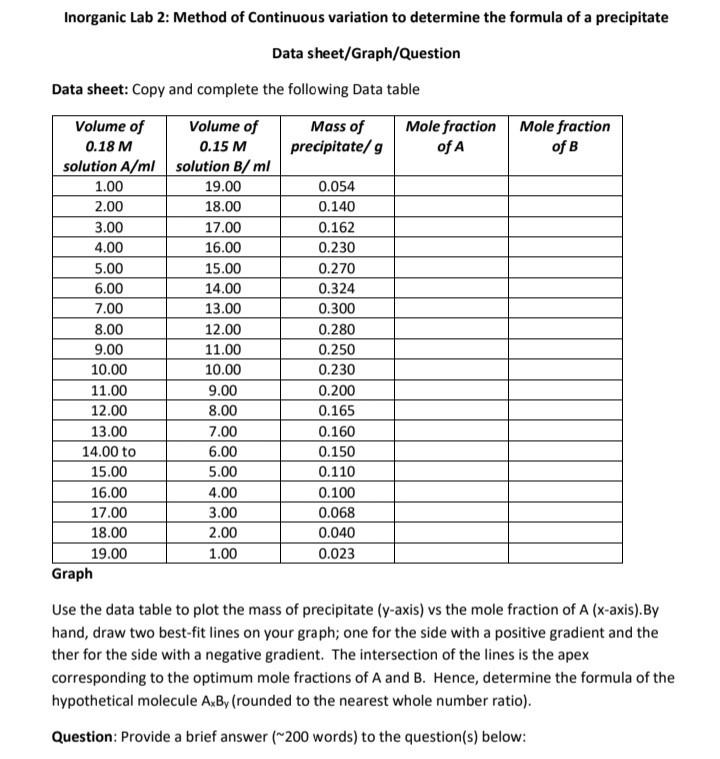 Inorganic Lab 2: Method of Continuous variation to determine the formula of a precipitate

Data sheet/Graph/Question

Data sheet: Copy and complete the following Data table

| Volume of 0.18 M solution A/ml | Volume of 0.15 M solution B/ ml | Mass of precipitate/ g | Mole fraction of A | Mole fraction of B |
|---|---|---|---|---|
| 1.00 | 19.00 | 0.054 | | |
| 2.00 | 18.00 | 0.140 | | |
| 3.00 | 17.00 | 0.162 | | |
| 4.00 | 16.00 | 0.230 | | |
| 5.00 | 15.00 | 0.270 | | |
| 6.00 | 14.00 | 0.324 | | |
| 7.00 | 13.00 | 0.300 | | |
| 8.00 | 12.00 | 0.280 | | |
| 9.00 | 11.00 | 0.250 | | |
| 10.00 | 10.00 | 0.230 | | |
| 11.00 | 9.00 | 0.200 | | |
| 12.00 | 8.00 | 0.165 | | |
| 13.00 | 7.00 | 0.160 | | |
| 14.00 to | 6.00 | 0.150 | | |
| 15.00 | 5.00 | 0.110 | | |
| 16.00 | 4.00 | 0.100 | | |
| 17.00 | 3.00 | 0.068 | | |
| 18.00 | 2.00 | 0.040 | | |
| 19.00 | 1.00 | 0.023 | | |

Graph

Use the data table to plot the mass of precipitate (y-axis) vs the mole fraction of A (x-axis).By hand, draw two best-fit lines on your graph; one for the side with a positive gradient and the ther for the side with a negative gradient. The intersection of the lines is the apex corresponding to the optimum mole fractions of A and B. Hence, determine the formula of the hypothetical molecule $A_xB_y$ (rounded to the nearest whole number ratio).

Question: Provide a brief answer (~200 words) to the question(s) below: